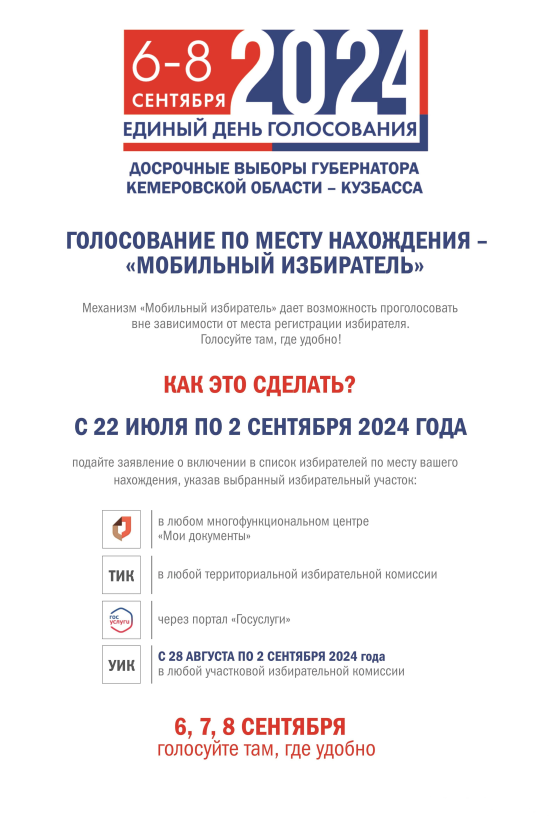 6-8 СЕНТЯБРЯ 2024
ЕДИНЫЙ ДЕНЬ ГОЛОСОВАНИЯ

ДОСРОЧНЫЕ ВЫБОРЫ ГУБЕРНАТОРА КЕМЕРОВСКОЙ ОБЛАСТИ – КУЗБАССА

ГОЛОСОВАНИЕ ПО МЕСТУ НАХОЖДЕНИЯ – «МОБИЛЬНЫЙ ИЗБИРАТЕЛЬ»

Механизм «Мобильный избиратель» дает возможность проголосовать вне зависимости от места регистрации избирателя. Голосуйте там, где удобно!

КАК ЭТО СДЕЛАТЬ?

С 22 ИЮЛЯ ПО 2 СЕНТЯБРЯ 2024 ГОДА

подайте заявление о включении в список избирателей по месту вашего нахождения, указав выбранный избирательный участок:

в любом многофункциональном центре «Мои документы»

ТИК
в любой территориальной избирательной комиссии

гос услуги
через портал «Госуслуги»

УИК
С 28 АВГУСТА ПО 2 СЕНТЯБРЯ 2024 года
в любой участковой избирательной комиссии

6, 7, 8 СЕНТЯБРЯ
голосуйте там, где удобно